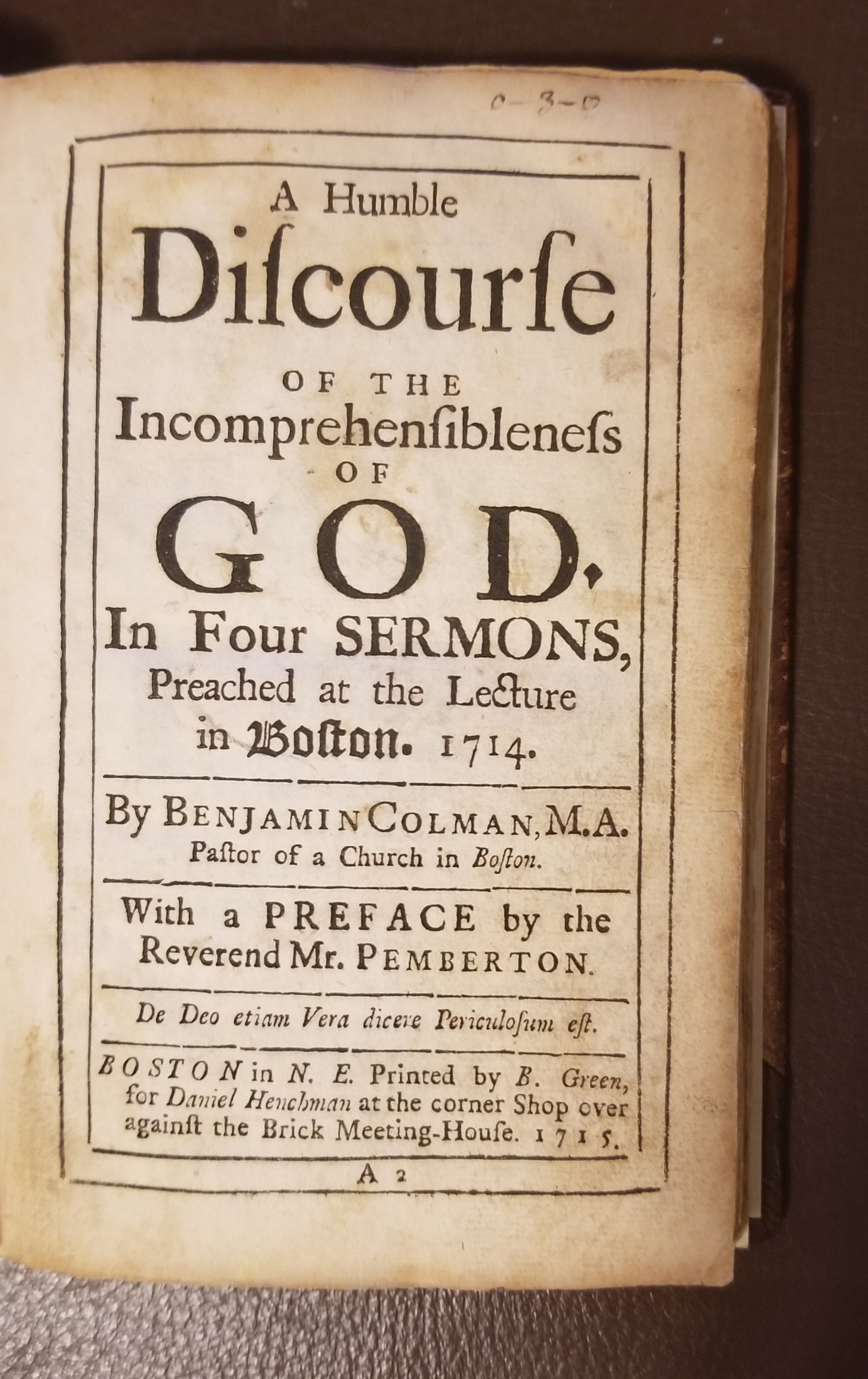 0-3-0

A Humble
Diſcourſe
OF THE
Incomprehenſibleneſs
OF
GOD.
In Four SERMONS,
Preached at the Lecture
in Boſton. 1714.

By BENJAMIN COLMAN, M.A.
Paſtor of a Church in Boſton.

With a PREFACE by the
Reverend Mr. PEMBERTON.

De Deo etiam Vera dicere Periculoſum eſt.

BOSTON in N. E. Printed by B. Green,
for Daniel Henchman at the corner Shop over
againſt the Brick Meeting-Houſe. 1715.

A 2